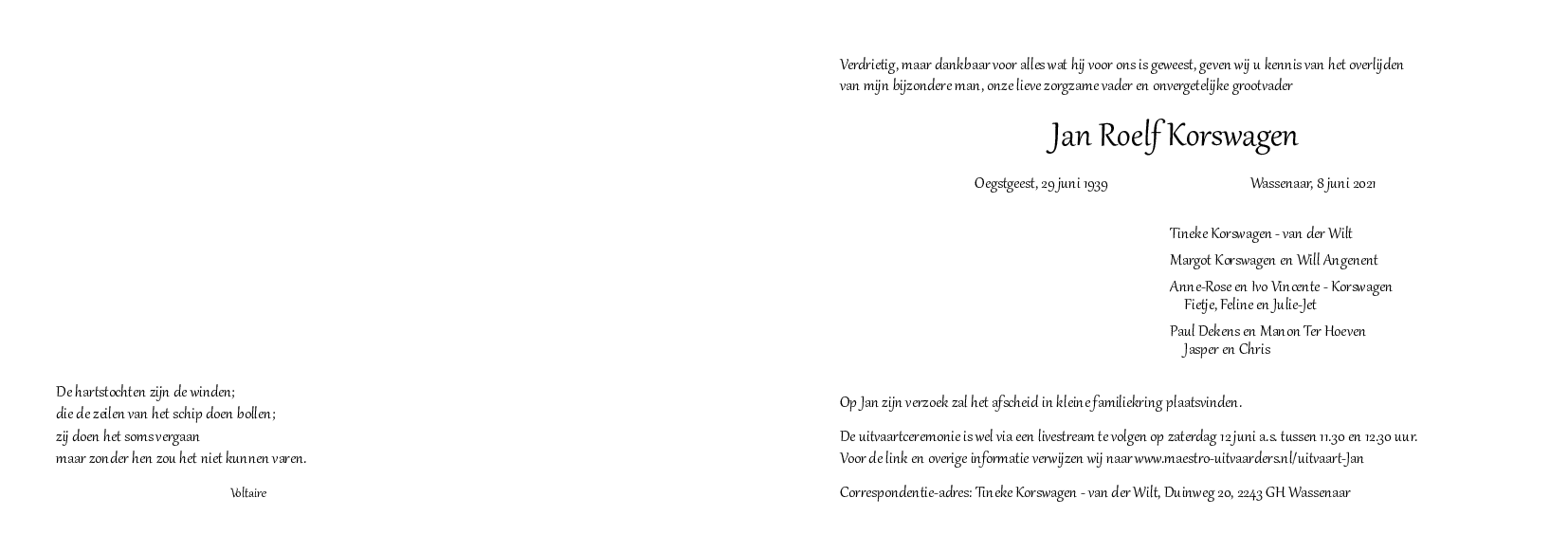 De hartstochten zijn de winden;
die de zeilen van het schip doen bollen;
zij doen het soms vergaan
maar zonder hen zou het niet kunnen varen.

Voltaire

Verdrietig, maar dankbaar voor alles wat hij voor ons is geweest, geven wij u kennis van het overlijden van mijn bijzondere man, onze lieve zorgzame vader en onvergetelijke grootvader

Jan Roelf Korswagen

Oegstgeest, 29 juni 1939

Wassenaar, 8 juni 2021

Tineke Korswagen - van der Wilt

Margot Korswagen en Will Angenent

Anne-Rose en Ivo Vincente - Korswagen
Fietje, Feline en Julie-Jet

Paul Dekens en Manon Ter Hoeven
Jasper en Chris

Op Jan zijn verzoek zal het afscheid in kleine familiekring plaatsvinden.

De uitvaartceremonie is wel via een livestream te volgen op zaterdag 12 juni a.s. tussen 11.30 en 12.30 uur.
Voor de link en overige informatie verwijzen wij naar www.maestro-uitvaarders.nl/uitvaart-Jan

Correspondentie-adres: Tineke Korswagen - van der Wilt, Duinweg 20, 2243 GH Wassenaar